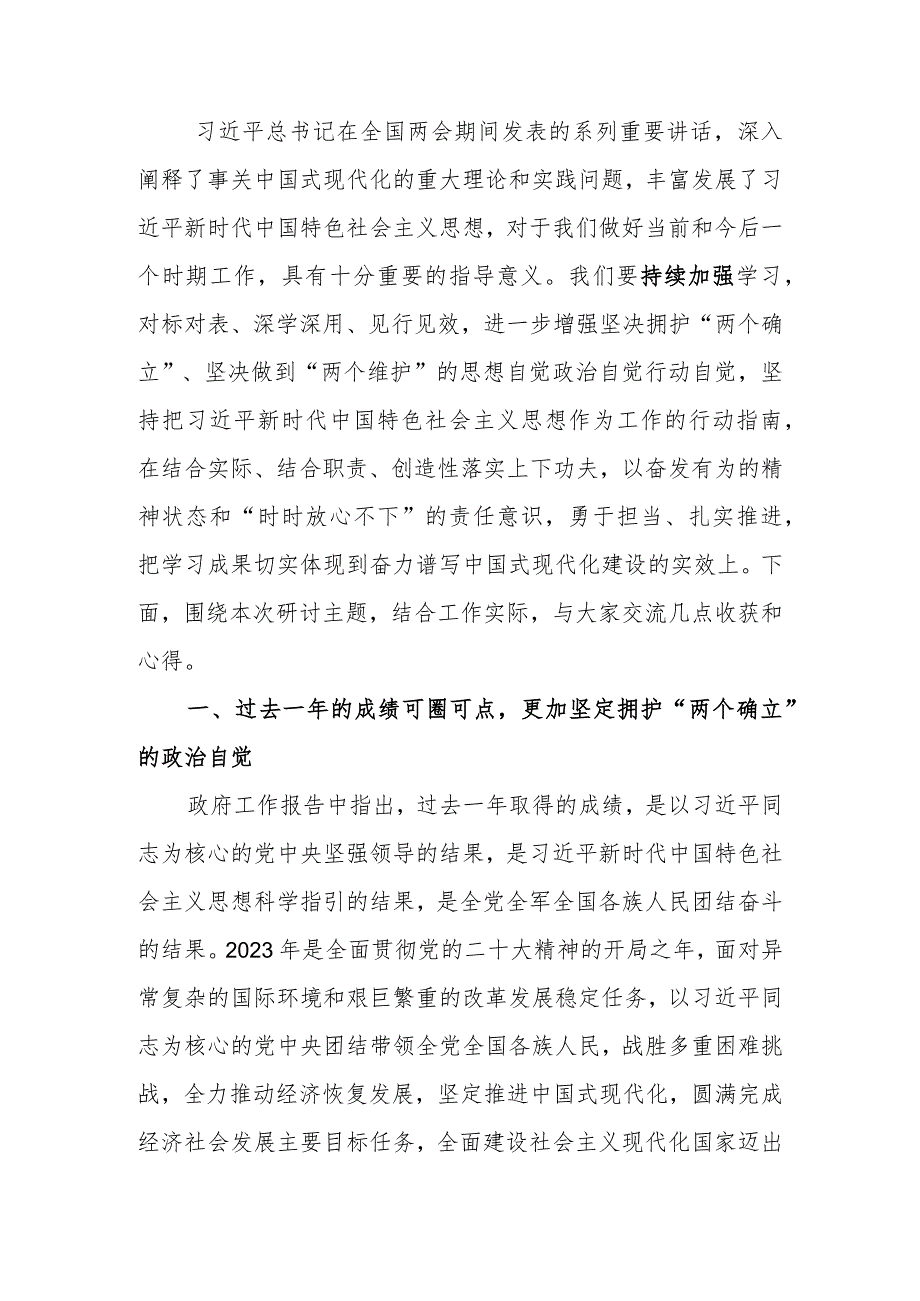 习近平总书记在全国两会期间发表的系列重要讲话，深入阐释了事关中国式现代化的重大理论和实践问题，丰富发展了习近平新时代中国特色社会主义思想，对于我们做好当前和今后一个时期工作，具有十分重要的指导意义。我们要持续加强学习，对标对表、深学深用、见行见效，进一步增强坚决拥护“两个确立”、坚决做到“两个维护”的思想自觉政治自觉行动自觉，坚持把习近平新时代中国特色社会主义思想作为工作的行动指南，在结合实际、结合职责、创造性落实上下功夫，以奋发有为的精神状态和“时时放心不下”的责任意识，勇于担当、扎实推进，把学习成果切实体现到奋力谱写中国式现代化建设的实效上。下面，围绕本次研讨主题，结合工作实际，与大家交流几点收获和心得。

一、过去一年的成绩可圈可点，更加坚定拥护“两个确立”的政治自觉

政府工作报告中指出，过去一年取得的成绩，是以习近平同志为核心的党中央坚强领导的结果，是习近平新时代中国特色社会主义思想科学指引的结果，是全党全军全国各族人民团结奋斗的结果。2023年是全面贯彻党的二十大精神的开局之年，面对异常复杂的国际环境和艰巨繁重的改革发展稳定任务，以习近平同志为核心的党中央团结带领全党全国各族人民，战胜多重困难挑战，全力推动经济恢复发展，坚定推进中国式现代化，圆满完成经济社会发展主要目标任务，全面建设社会主义现代化国家迈出